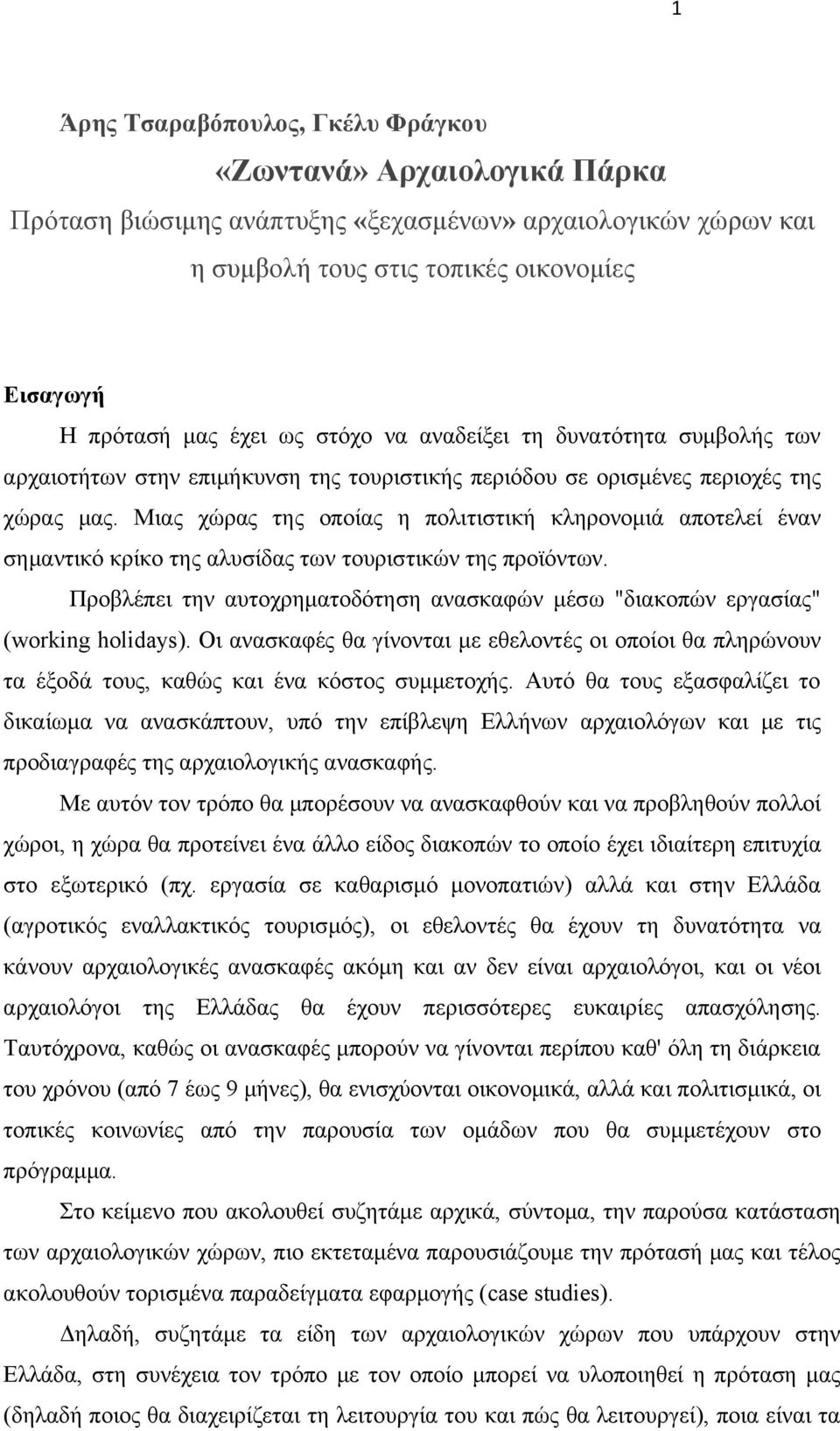 1

Άρης Τσαραβόπουλος, Γκέλυ Φράγκου

«Ζωντανά» Αρχαιολογικά Πάρκα

Πρόταση βιώσιμης ανάπτυξης «ξεχασμένων» αρχαιολογικών χώρων και η συμβολή τους στις τοπικές οικονομίες

Εισαγωγή

Η πρότασή μας έχει ως στόχο να αναδείξει τη δυνατότητα συμβολής των αρχαιοτήτων στην επιμήκυνση της τουριστικής περιόδου σε ορισμένες περιοχές της χώρας μας. Μιας χώρας της οποίας η πολιτιστική κληρονομιά αποτελεί έναν σημαντικό κρίκο της αλυσίδας των τουριστικών της προϊόντων.

Προβλέπει την αυτοχρηματοδότηση ανασκαφών μέσω "διακοπών εργασίας" (working holidays). Οι ανασκαφές θα γίνονται με εθελοντές οι οποίοι θα πληρώνουν τα έξοδά τους, καθώς και ένα κόστος συμμετοχής. Αυτό θα τους εξασφαλίζει το δικαίωμα να ανασκάπτουν, υπό την επίβλεψη Ελλήνων αρχαιολόγων και με τις προδιαγραφές της αρχαιολογικής ανασκαφής.

Με αυτόν τον τρόπο θα μπορέσουν να ανασκαφθούν και να προβληθούν πολλοί χώροι, η χώρα θα προτείνει ένα άλλο είδος διακοπών το οποίο έχει ιδιαίτερη επιτυχία στο εξωτερικό (πχ. εργασία σε καθαρισμό μονοπατιών) αλλά και στην Ελλάδα (αγροτικός εναλλακτικός τουρισμός), οι εθελοντές θα έχουν τη δυνατότητα να κάνουν αρχαιολογικές ανασκαφές ακόμη και αν δεν είναι αρχαιολόγοι, και οι νέοι αρχαιολόγοι της Ελλάδας θα έχουν περισσότερες ευκαιρίες απασχόλησης. Ταυτόχρονα, καθώς οι ανασκαφές μπορούν να γίνονται περίπου καθ' όλη τη διάρκεια του χρόνου (από 7 έως 9 μήνες), θα ενισχύονται οικονομικά, αλλά και πολιτισμικά, οι τοπικές κοινωνίες από την παρουσία των ομάδων που θα συμμετέχουν στο πρόγραμμα.

Στο κείμενο που ακολουθεί συζητάμε αρχικά, σύντομα, την παρούσα κατάσταση των αρχαιολογικών χώρων, πιο εκτεταμένα παρουσιάζουμε την πρότασή μας και τέλος ακολουθούν τορισμένα παραδείγματα εφαρμογής (case studies).

Δηλαδή, συζητάμε τα είδη των αρχαιολογικών χώρων που υπάρχουν στην Ελλάδα, στη συνέχεια τον τρόπο με τον οποίο μπορεί να υλοποιηθεί η πρόταση μας (δηλαδή ποιος θα διαχειρίζεται τη λειτουργία του και πώς θα λειτουργεί), ποια είναι τα